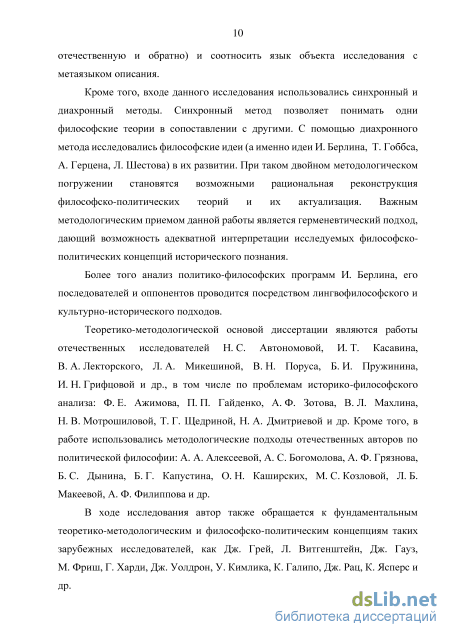 10

отечественную и обратно) и соотносить язык объекта исследования с метаязыком описания.

Кроме того, входе данного исследования использовались синхронный и диахронный методы. Синхронный метод позволяет понимать одни философские теории в сопоставлении с другими. С помощью диахронного метода исследовались философские идеи (а именно идеи И. Берлина, Т. Гоббса, А. Герцена, Л. Шестова) в их развитии. При таком двойном методологическом погружении становятся возможными рациональная реконструкция философско-политических теорий и их актуализация. Важным методологическим приемом данной работы является герменевтический подход, дающий возможность адекватной интерпретации исследуемых философско-политических концепций исторического познания.

Более того анализ политико-философских программ И. Берлина, его последователей и оппонентов проводится посредством лингвофилософского и культурно-исторического подходов.

Теоретико-методологической основой диссертации являются работы отечественных исследователей Н. С. Автономовой, И. Т. Касавина, В. А. Лекторского, Л. А. Микешиной, В. Н. Поруса, Б. И. Пружинина, И. Н. Грифцовой и др., в том числе по проблемам историко-философского анализа: Ф. Е. Ажимова, П. П. Гайденко, А. Ф. Зотова, В. Л. Махлина, Н. В. Мотрошиловой, Т. Г. Щедриной, Н. А. Дмитриевой и др. Кроме того, в работе использовались методологические подходы отечественных авторов по политической философии: А. А. Алексеевой, А. С. Богомолова, А. Ф. Грязнова, Б. С. Дынина, Б. Г. Капустина, О. Н. Каширских, М. С. Козловой, Л. Б. Макеевой, А. Ф. Филиппова и др.

В ходе исследования автор также обращается к фундаментальным теоретико-методологическим и философско-политическим концепциям таких зарубежных исследователей, как Дж. Грей, Л. Витгенштейн, Дж. Гауз, М. Фриш, Г. Харди, Дж. Уолдрон, У. Кимлика, К. Галипо, Дж. Рац, К. Ясперс и др.

dsLib.net
библиотека диссертаций